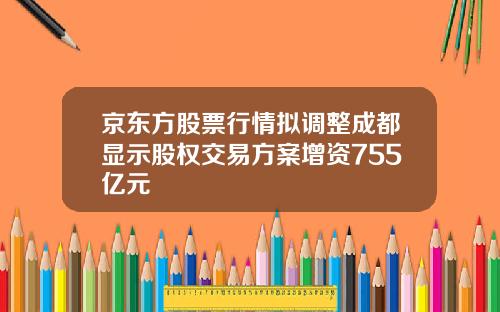 京东方股票行情拟调整成都显示股权交易方案增资755亿元